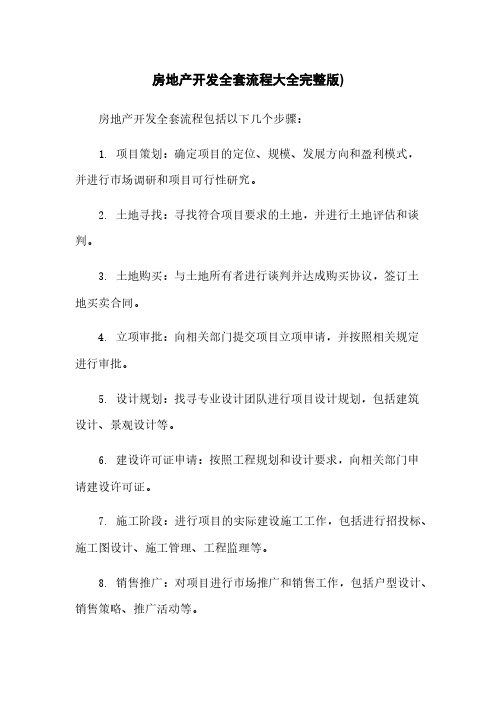 房地产开发全套流程大全完整版)

房地产开发全套流程包括以下几个步骤：

1. 项目策划：确定项目的定位、规模、发展方向和盈利模式，并进行市场调研和项目可行性研究。

2. 土地寻找：寻找符合项目要求的土地，并进行土地评估和谈判。

3. 土地购买：与土地所有者进行谈判并达成购买协议，签订土地买卖合同。

4. 立项审批：向相关部门提交项目立项申请，并按照相关规定进行审批。

5. 设计规划：找寻专业设计团队进行项目设计规划，包括建筑设计、景观设计等。

6. 建设许可证申请：按照工程规划和设计要求，向相关部门申请建设许可证。

7. 施工阶段：进行项目的实际建设施工工作，包括进行招投标、施工图设计、施工管理、工程监理等。

8. 销售推广：对项目进行市场推广和销售工作，包括户型设计、销售策略、推广活动等。